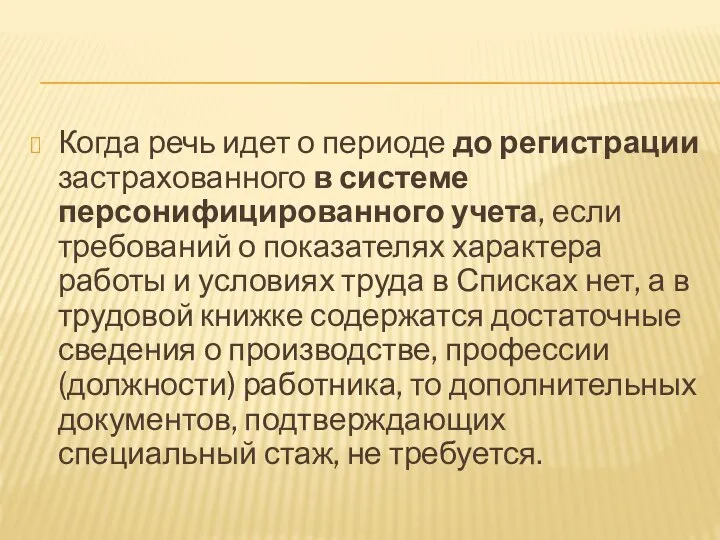 Когда речь идет о периоде до регистрации застрахованного в системе персонифицированного учета, если требований о показателях характера работы и условиях труда в Списках нет, а в трудовой книжке содержатся достаточные сведения о производстве, профессии (должности) работника, то дополнительных документов, подтверждающих специальный стаж, не требуется.